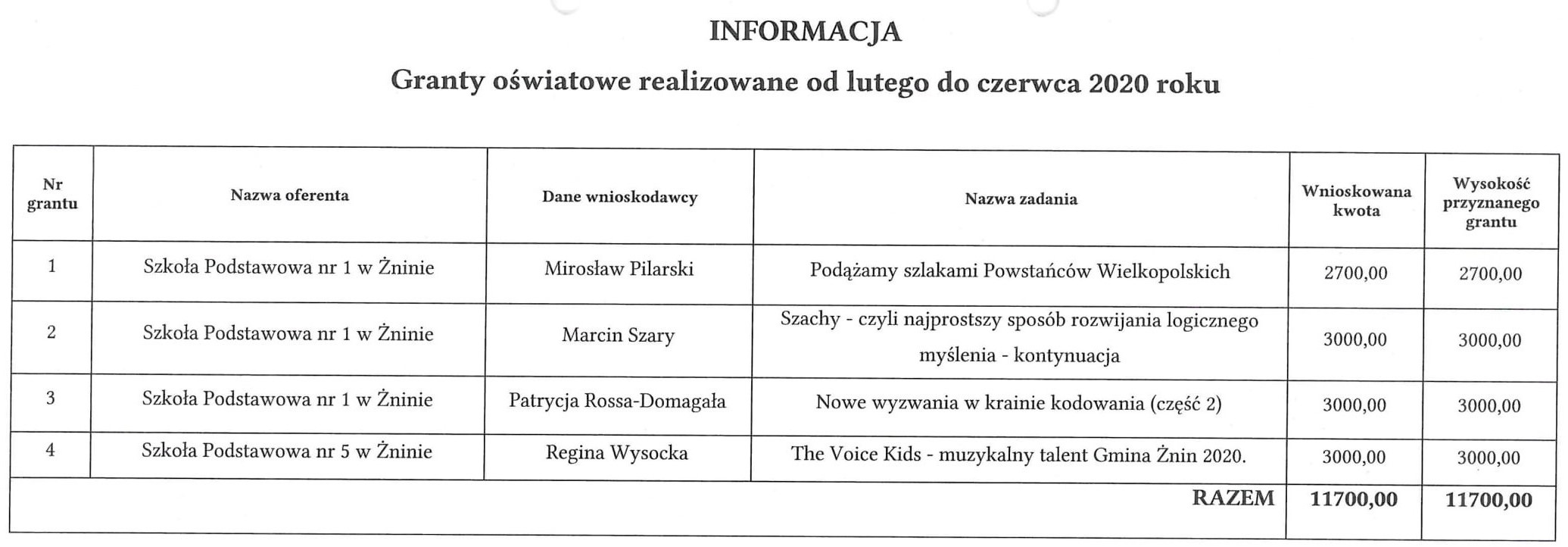 INFORMACJA

Granty oświatowe realizowane od lutego do czerwca 2020 roku

| Nr grantu | Nazwa oferenta | Dane wnioskodawcy | Nazwa zadania | Wnioskowana kwota | Wysokość przyznanego grantu |
|---|---|---|---|---|---|
| 1 | Szkoła Podstawowa nr 1 w Żninie | Mirosław Pilarski | Podążamy szlakami Powstańców Wielkopolskich | 2700,00 | 2700,00 |
| 2 | Szkoła Podstawowa nr 1 w Żninie | Marcin Szary | Szachy - czyli najprostszy sposób rozwijania logicznego myślenia - kontynuacja | 3000,00 | 3000,00 |
| 3 | Szkoła Podstawowa nr 1 w Żninie | Patrycja Rossa-Domagała | Nowe wyzwania w krainie kodowania (część 2) | 3000,00 | 3000,00 |
| 4 | Szkoła Podstawowa nr 5 w Żninie | Regina Wysocka | The Voice Kids - muzykalny talent Gmina Żnin 2020. | 3000,00 | 3000,00 |
| RAZEM | | | | 11700,00 | 11700,00 |